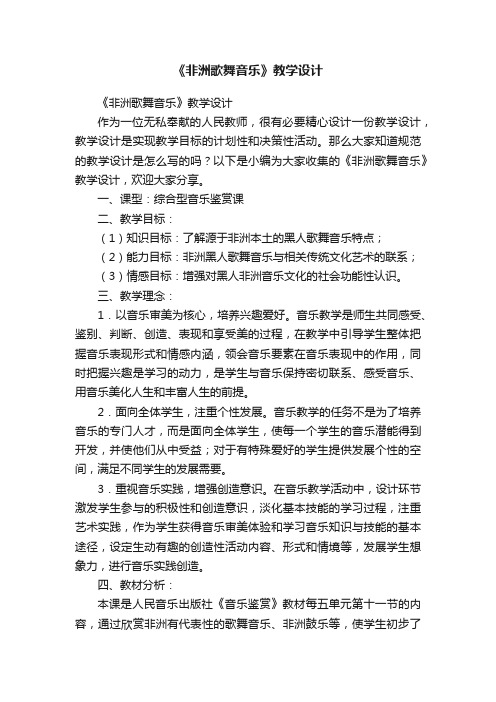 《非洲歌舞音乐》教学设计

《非洲歌舞音乐》教学设计

作为一位无私奉献的人民教师，很有必要精心设计一份教学设计，教学设计是实现教学目标的计划性和决策性活动。那么大家知道规范的教学设计是怎么写的吗？以下是小编为大家收集的《非洲歌舞音乐》教学设计，欢迎大家分享。

一、课型：综合型音乐鉴赏课

二、教学目标：

（1）知识目标：了解源于非洲本土的黑人歌舞音乐特点；

（2）能力目标：非洲黑人歌舞音乐与相关传统文化艺术的联系；

（3）情感目标：增强对黑人非洲音乐文化的社会功能性认识。

三、教学理念：

1．以音乐审美为核心，培养兴趣爱好。音乐教学是师生共同感受、鉴别、判断、创造、表现和享受美的过程，在教学中引导学生整体把握音乐表现形式和情感内涵，领会音乐要素在音乐表现中的作用，同时把握兴趣是学习的动力，是学生与音乐保持密切联系、感受音乐、用音乐美化人生和丰富人生的前提。

2．面向全体学生，注重个性发展。音乐教学的任务不是为了培养音乐的专门人才，而是面向全体学生，使每一个学生的音乐潜能得到开发，并使他们从中受益；对于有特殊爱好的学生提供发展个性的空间，满足不同学生的发展需要。

3．重视音乐实践，增强创造意识。在音乐教学活动中，设计环节激发学生参与的积极性和创造意识，淡化基本技能的学习过程，注重艺术实践，作为学生获得音乐审美体验和学习音乐知识与技能的基本途径，设定生动有趣的创造性活动内容、形式和情境等，发展学生想象力，进行音乐实践创造。

四、教材分析：

本课是人民音乐出版社《音乐鉴赏》教材每五单元第十一节的内容，通过欣赏非洲有代表性的歌舞音乐、非洲鼓乐等，使学生初步了